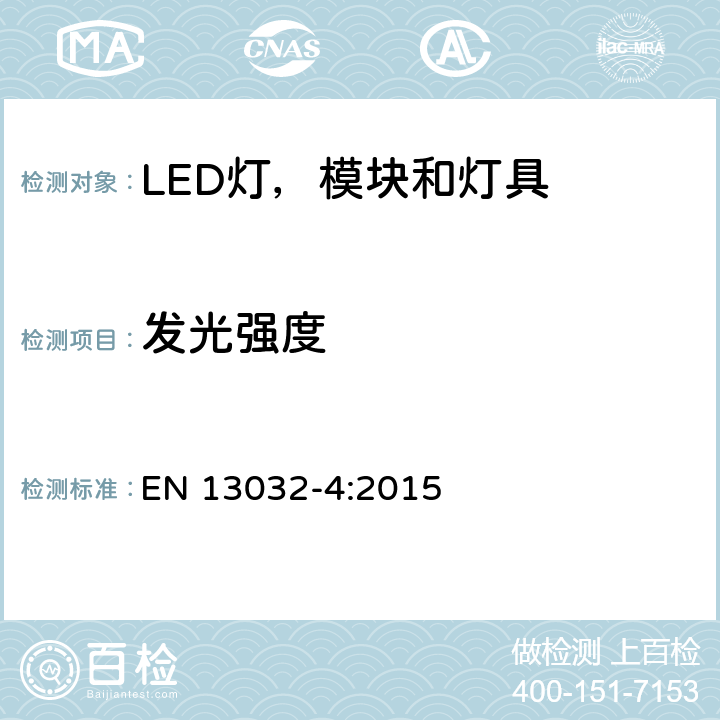 MA CNAS AC ilac-MRA

检测对象：LED灯，模块和灯具

检测项目：发光强度

检测标准：EN 13032-4:2015

百检
Baijiantest.com

做检测 上百检
400-151-7153